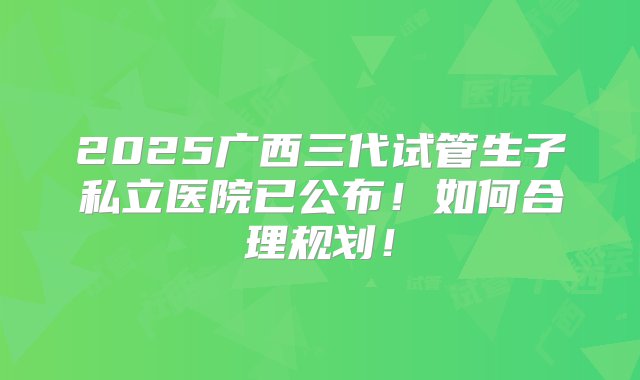 2025广西三代试管生子私立医院已公布！如何合理规划！